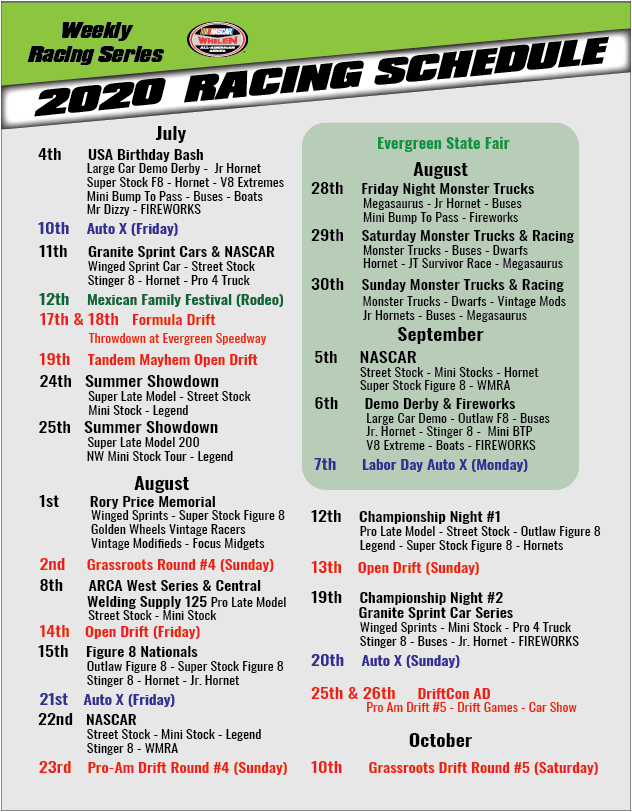 Weekly Racing Series

NASCAR WHELEN ALL-AMERICAN SERIES

2020 RACING SCHEDULE

July

4th USA Birthday Bash
Large Car Demo Derby - Jr Hornet
Super Stock F8 - Hornet - V8 Extremes
Mini Bump To Pass - Buses - Boats
Mr Dizzy - FIREWORKS

10th Auto X (Friday)

11th Granite Sprint Cars & NASCAR
Winged Sprint Car - Street Stock
Stinger 8 - Hornet - Pro 4 Truck

12th Mexican Family Festival (Rodeo)

17th & 18th Formula Drift
Throwdown at Evergreen Speedway

19th Tandem Mayhem Open Drift

24th Summer Showdown
Super Late Model - Street Stock
Mini Stock - Legend

25th Summer Showdown
Super Late Model 200
NW Mini Stock Tour - Legend

August

1st Rory Price Memorial
Winged Sprints - Super Stock Figure 8
Golden Wheels Vintage Racers
Vintage Modifieds - Focus Midgets

2nd Grassroots Round #4 (Sunday)

8th ARCA West Series & Central Welding Supply 125 Pro Late Model
Street Stock - Mini Stock

14th Open Drift (Friday)

15th Figure 8 Nationals
Outlaw Figure 8 - Super Stock Figure 8
Stinger 8 - Hornet - Jr. Hornet

21st Auto X (Friday)

22nd NASCAR
Street Stock - Mini Stock - Legend
Stinger 8 - WMRA

23rd Pro-Am Drift Round #4 (Sunday)

Evergreen State Fair

August

28th Friday Night Monster Trucks
Megasaurus - Jr Hornet - Buses
Mini Bump To Pass - Fireworks

29th Saturday Monster Trucks & Racing
Monster Trucks - Buses - Dwarfs
Hornet - JT Survivor Race - Megasaurus

30th Sunday Monster Trucks & Racing
Monster Trucks - Dwarfs - Vintage Mods
Jr Hornets - Buses - Megasaurus

September

5th NASCAR
Street Stock - Mini Stocks - Hornet
Super Stock Figure 8 - WMRA

6th Demo Derby & Fireworks
Large Car Demo - Outlaw F8 - Buses
Jr. Hornet - Stinger 8 - Mini BTP
V8 Extreme - Boats - FIREWORKS

7th Labor Day Auto X (Monday)

12th Championship Night #1
Pro Late Model - Street Stock - Outlaw Figure 8
Legend - Super Stock Figure 8 - Hornets

13th Open Drift (Sunday)

19th Championship Night #2
Granite Sprint Car Series
Winged Sprints - Mini Stock - Pro 4 Truck
Stinger 8 - Buses - Jr. Hornet - FIREWORKS

20th Auto X (Sunday)

25th & 26th DriftCon AD
Pro Am Drift #5 - Drift Games - Car Show

October

10th Grassroots Drift Round #5 (Saturday)